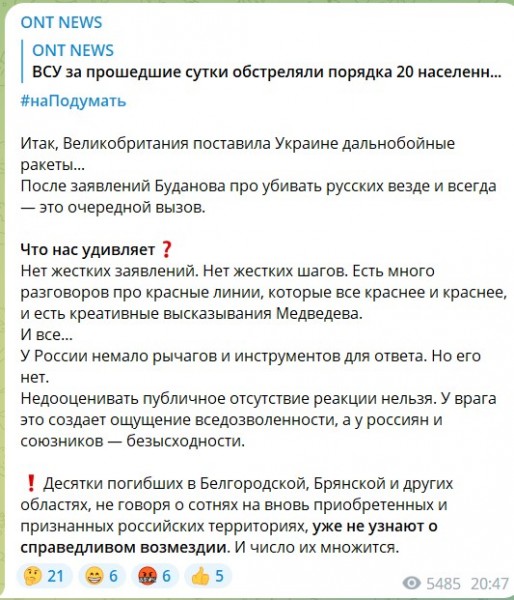 ONT NEWS

ONT NEWS
ВСУ за прошедшие сутки обстреляли порядка 20 населенн...

#наПодумать

Итак, Великобритания поставила Украине дальнобойные ракеты...
После заявлений Буданова про убивать русских везде и всегда — это очередной вызов.

Что нас удивляет ❓
Нет жестких заявлений. Нет жестких шагов. Есть много разговоров про красные линии, которые все краснее и краснее, и есть креативные высказывания Медведева.
И все...
У России немало рычагов и инструментов для ответа. Но его нет.
Недооценивать публичное отсутствие реакции нельзя. У врага это создает ощущение вседозволенности, а у россиян и союзников — безысходности.

❗ Десятки погибших в Белгородской, Брянской и других областях, не говоря о сотнях на вновь приобретенных и признанных российских территориях, уже не узнают о справедливом возмездии. И число их множится.

🤔 21 😁 6 🤬 6 👍 5 5485 20:47